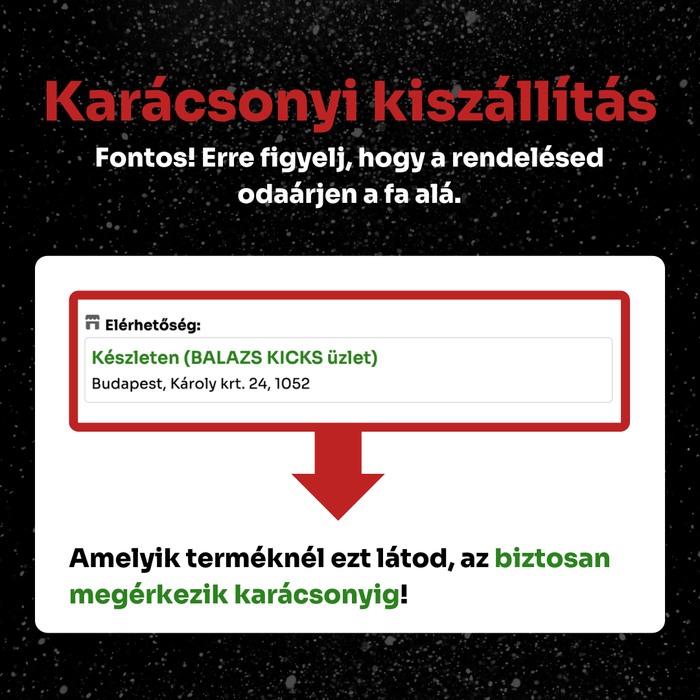 Karácsonyi kiszállítás

Fontos! Erre figyelj, hogy a rendelésed odaárjen a fa alá.

Elérhetőség:

Készleten (BALAZS KICKS üzlet)

Budapest, Károly krt. 24, 1052

Amelyik terméknél ezt látod, az biztosan megérkezik karácsonyig!